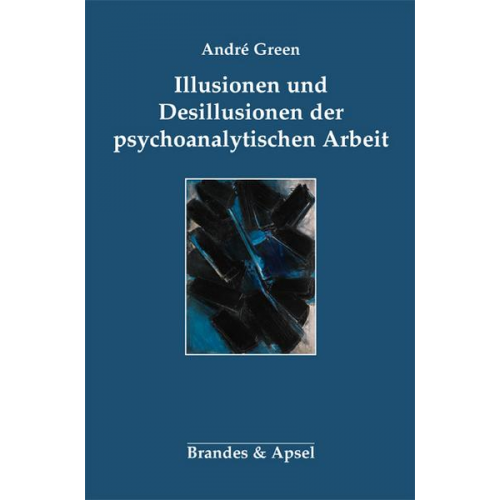 André Green

Illusionen und Desillusionen der psychoanalytischen Arbeit

Brandes & Apsel